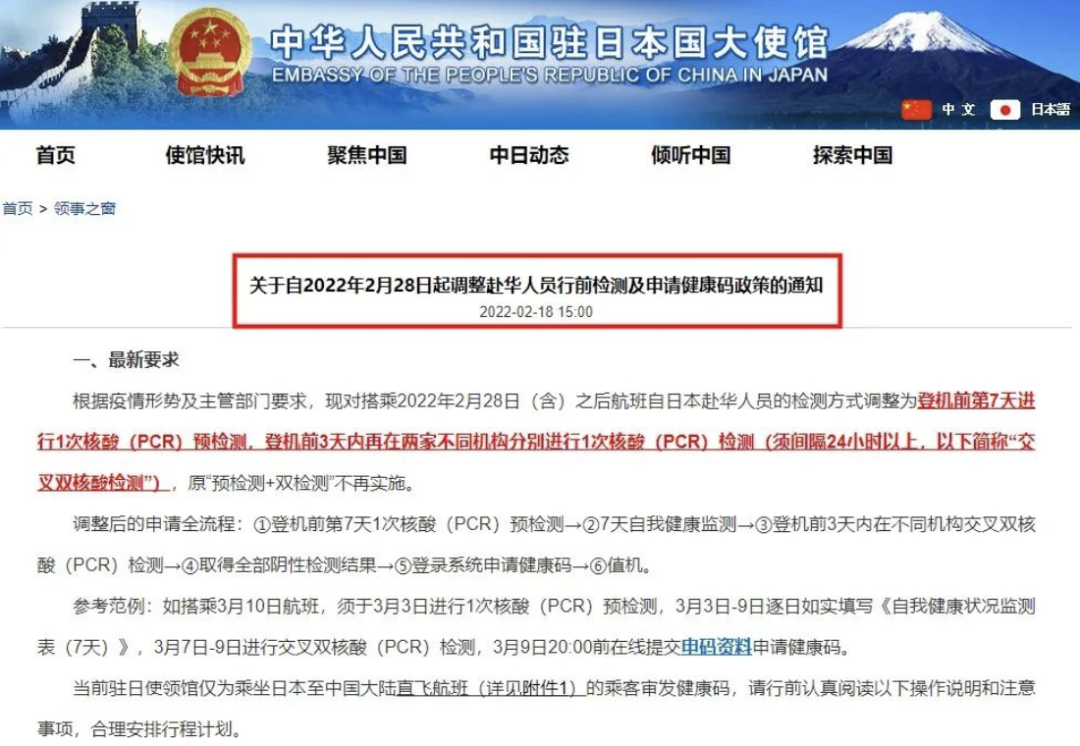 中华人民共和国驻日本国大使馆
EMBASSY OF THE PEOPLE'S REPUBLIC OF CHINA IN JAPAN

中文 日本語

首页 使馆快讯 聚焦中国 中日动态 倾听中国 探索中国

首页 > 领事之窗

关于自2022年2月28日起调整赴华人员行前检测及申请健康码政策的通知
2022-02-18 15:00

一、最新要求

根据疫情形势及主管部门要求，现对搭乘2022年2月28日（含）之后航班自日本赴华人员的检测方式调整为登机前第7天进行1次核酸（PCR）预检测，登机前3天内再在两家不同机构分别进行1次核酸（PCR）检测（须间隔24小时以上，以下简称“交叉双核酸检测”），原“预检测+双检测”不再实施。

调整后的申请全流程：①登机前第7天1次核酸（PCR）预检测→②7天自我健康监测→③登机前3天内在不同机构交叉双核酸（PCR）检测→④取得全部阴性检测结果→⑤登录系统申请健康码→⑥值机。

参考范例：如搭乘3月10日航班，须于3月3日进行1次核酸（PCR）预检测，3月3日-9日逐日如实填写《自我健康状况监测表（7天）》，3月7日-9日进行交叉双核酸（PCR）检测，3月9日20:00前在线提交申码资料申请健康码。

当前驻日使领馆仅为乘坐日本至中国大陆直飞航班（详见附件1）的乘客审发健康码，请行前认真阅读以下操作说明和注意事项，合理安排行程计划。